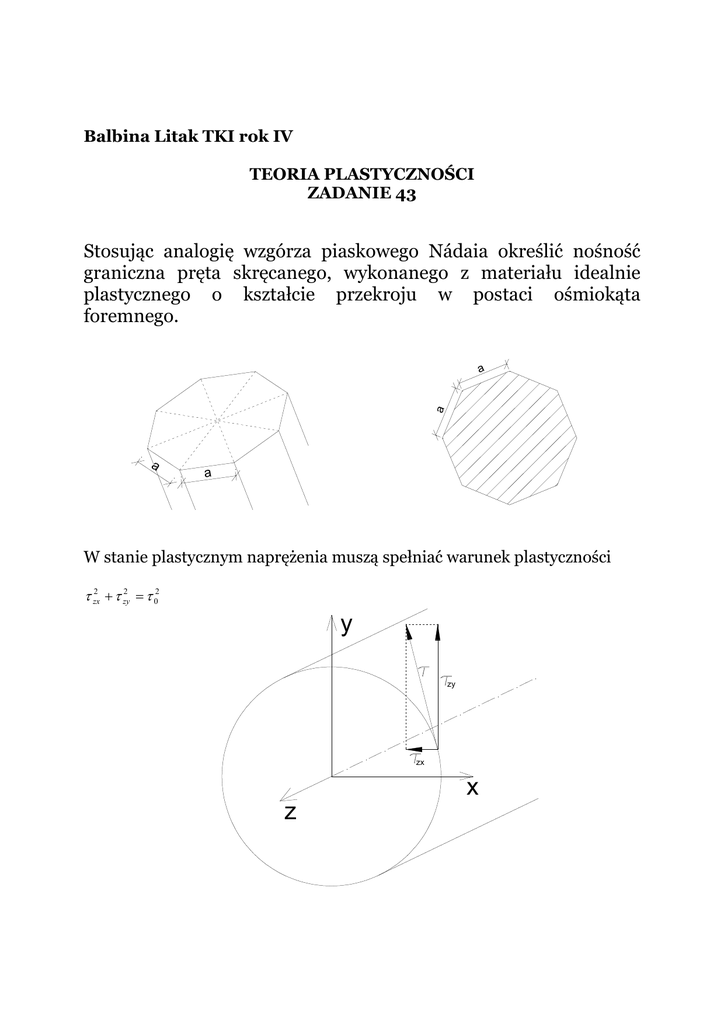 Balbina Litak TKI rok IV

TEORIA PLASTYCZNOŚCI
ZADANIE 43

Stosując analogię wzgórza piaskowego Nádaia określić nośność graniczna pręta skręcanego, wykonanego z materiału idealnie plastycznego o kształcie przekroju w postaci ośmiokąta foremnego.

a a a a

W stanie plastycznym naprężenia muszą spełniać warunek plastyczności

$\tau_{zx}^2 + \tau_{zy}^2 = \tau_0^2$

y $\tau$ $\tau_{zy}$ $\tau_{zx}$ x z